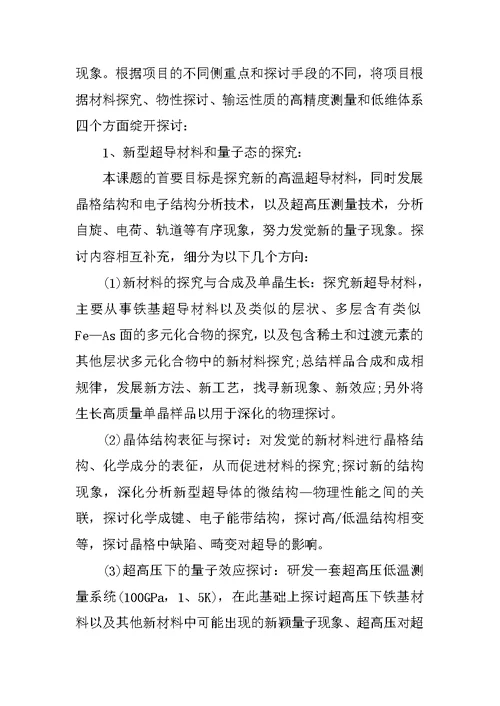 现象。根据项目的不同侧重点和探讨手段的不同，将项目根据材料探究、物性探讨、输运性质的高精度测量和低维体系四个方面绽开探讨：

1、新型超导材料和量子态的探究：

本课题的首要目标是探究新的高温超导材料，同时发展晶格结构和电子结构分析技术，以及超高压测量技术，分析自旋、电荷、轨道等有序现象，努力发觉新的量子现象。探讨内容相互补充，细分为以下几个方向：

(1)新材料的探究与合成及单晶生长：探究新超导材料，主要从事铁基超导材料以及类似的层状、多层含有类似Fe—As面的多元化合物的探究，以及包含稀土和过渡元素的其他层状多元化合物中的新材料探究;总结样品合成和成相规律，发展新方法、新工艺，找寻新现象、新效应;另外将生长高质量单晶样品以用于深化的物理探讨。

(2)晶体结构表征与探讨：对发觉的新材料进行晶格结构、化学成分的表征，从而促进材料的探究;探讨新的结构现象，深化分析新型超导体的微结构—物理性能之间的关联，探讨化学成键、电子能带结构，探讨高/低温结构相变等，探讨晶格中缺陷、畸变对超导的影响。

(3)超高压下的量子效应探讨：研发一套超高压低温测量系统(100GPa，1、5K)，在此基础上探讨超高压下铁基材料以及其他新材料中可能出现的新颖量子现象、超高压对超